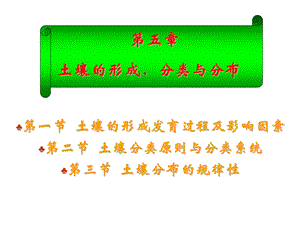 第五章

土壤的形成、分类与分布

第一节 土壤的形成发育过程及影响因素

第二节 土壤分类原则与分类系统

第三节 土壤分布的规律性